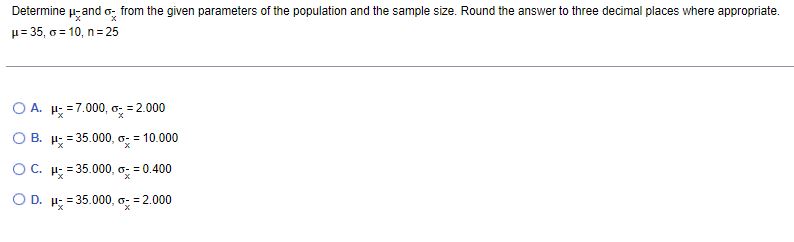 Determine $\mu_{\bar{x}}$ and $\sigma_{\bar{x}}$ from the given parameters of the population and the sample size. Round the answer to three decimal places where appropriate.
$\mu = 35$, $\sigma = 10$, $n = 25$

A. $\mu_{\bar{x}} = 7.000$, $\sigma_{\bar{x}} = 2.000$

B. $\mu_{\bar{x}} = 35.000$, $\sigma_{\bar{x}} = 10.000$

C. $\mu_{\bar{x}} = 35.000$, $\sigma_{\bar{x}} = 0.400$

D. $\mu_{\bar{x}} = 35.000$, $\sigma_{\bar{x}} = 2.000$